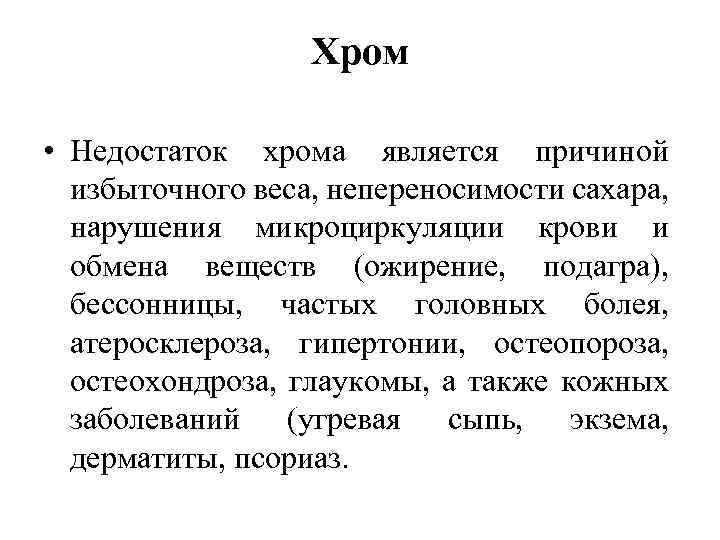 Хром

• Недостаток хрома является причиной избыточного веса, непереносимости сахара, нарушения микроциркуляции крови и обмена веществ (ожирение, подагра), бессонницы, частых головных болея, атеросклероза, гипертонии, остеопороза, остеохондроза, глаукомы, а также кожных заболеваний (угревая сыпь, экзема, дерматиты, псориаз.